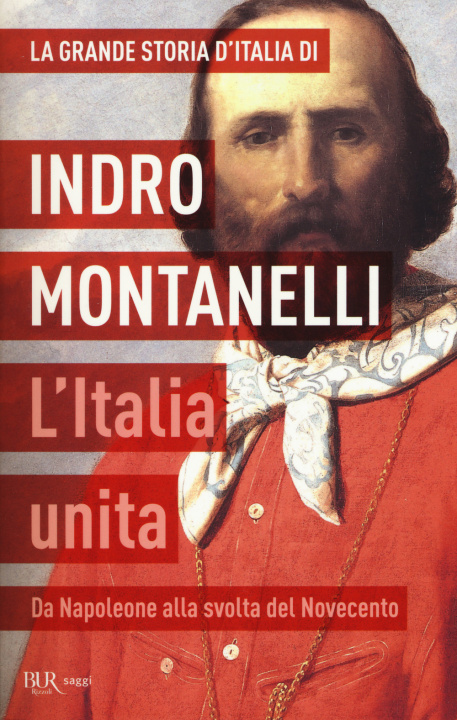 LA GRANDE STORIA D'ITALIA DI

INDRO MONTANELLI

L'Italia unita

Da Napoleone alla svolta del Novecento

BUR Rizzoli saggi